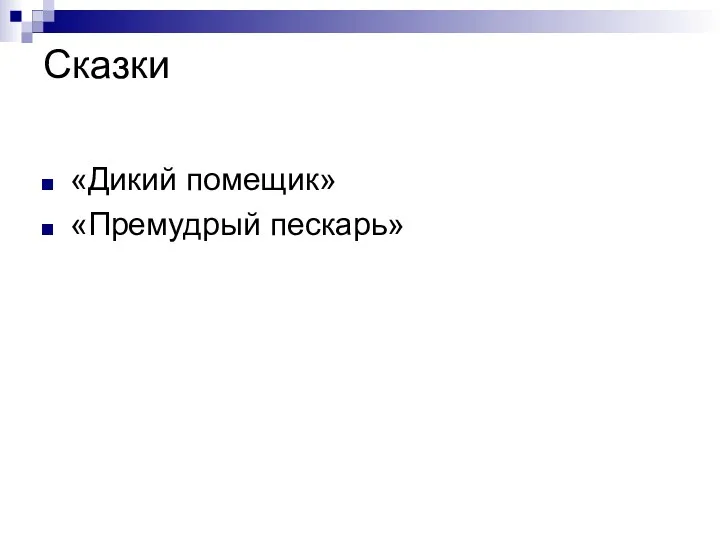 Сказки

«Дикий помещик»

«Премудрый пескарь»